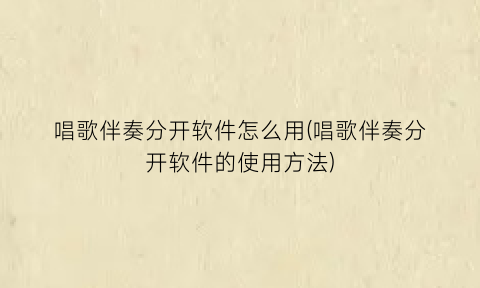 唱歌伴奏分开软件怎么用(唱歌伴奏分开软件的使用方法)